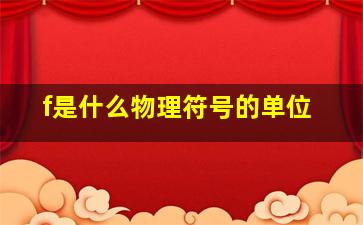 f是什么物理符号的单位